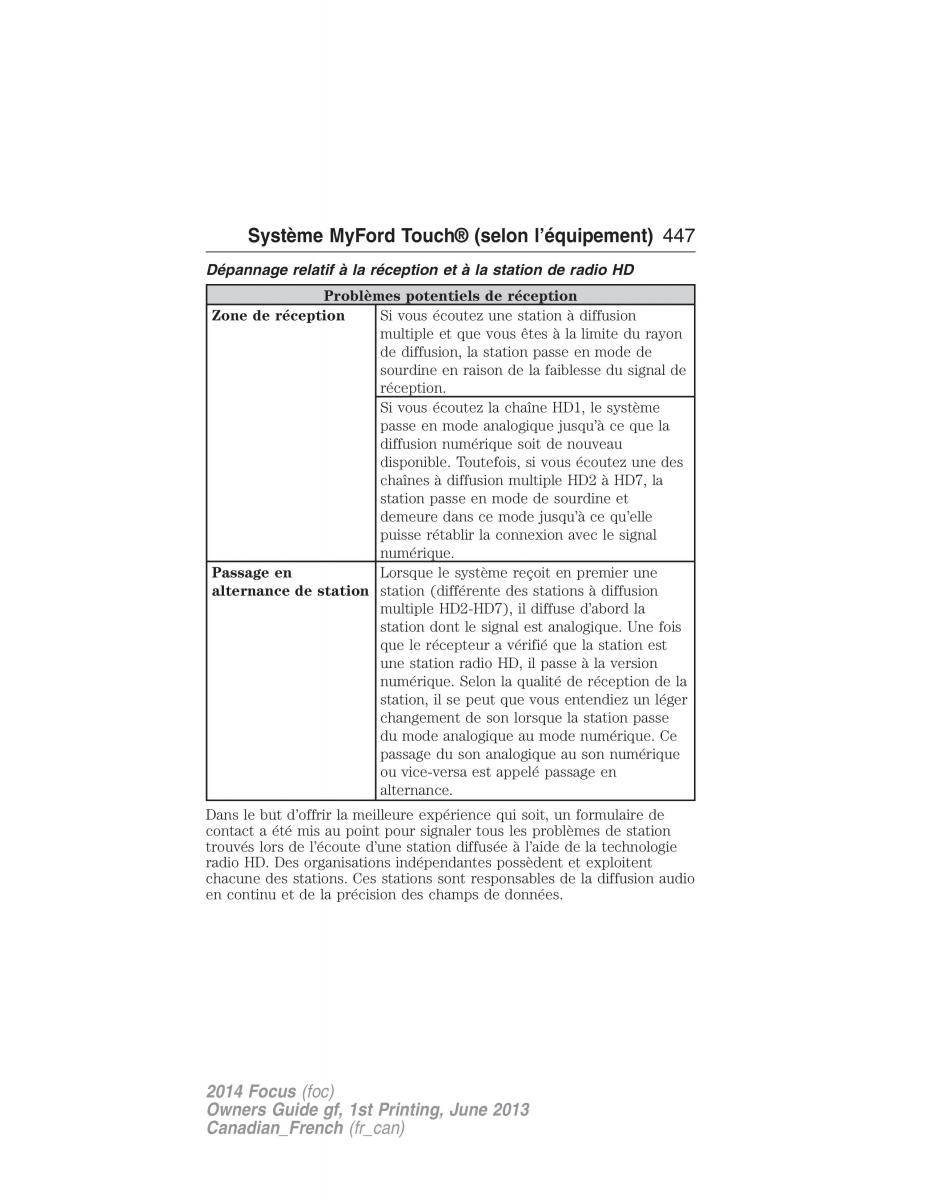 Système MyFord Touch® (selon l'équipement) 447

Dépannage relatif à la réception et à la station de radio HD

| Problèmes potentiels de réception | |
|---|---|
| Zone de réception | Si vous écoutez une station à diffusion multiple et que vous êtes à la limite du rayon de diffusion, la station passe en mode de sourdine en raison de la faiblesse du signal de réception. |
| | Si vous écoutez la chaîne HD1, le système passe en mode analogique jusqu'à ce que la diffusion numérique soit de nouveau disponible. Toutefois, si vous écoutez une des chaînes à diffusion multiple HD2 à HD7, la station passe en mode de sourdine et demeure dans ce mode jusqu'à ce qu'elle puisse rétablir la connexion avec le signal numérique. |
| Passage en alternance de station | Lorsque le système reçoit en premier une station (différente des stations à diffusion multiple HD2-HD7), il diffuse d'abord la station dont le signal est analogique. Une fois que le récepteur a vérifié que la station est une station radio HD, il passe à la version numérique. Selon la qualité de réception de la station, il se peut que vous entendiez un léger changement de son lorsque la station passe du mode analogique au mode numérique. Ce passage du son analogique au son numérique ou vice-versa est appelé passage en alternance. |

Dans le but d'offrir la meilleure expérience qui soit, un formulaire de contact a été mis au point pour signaler tous les problèmes de station trouvés lors de l'écoute d'une station diffusée à l'aide de la technologie radio HD. Des organisations indépendantes possèdent et exploitent chacune des stations. Ces stations sont responsables de la diffusion audio en continu et de la précision des champs de données.

2014 Focus (foc)
Owners Guide gf, 1st Printing, June 2013
Canadian_French (fr_can)